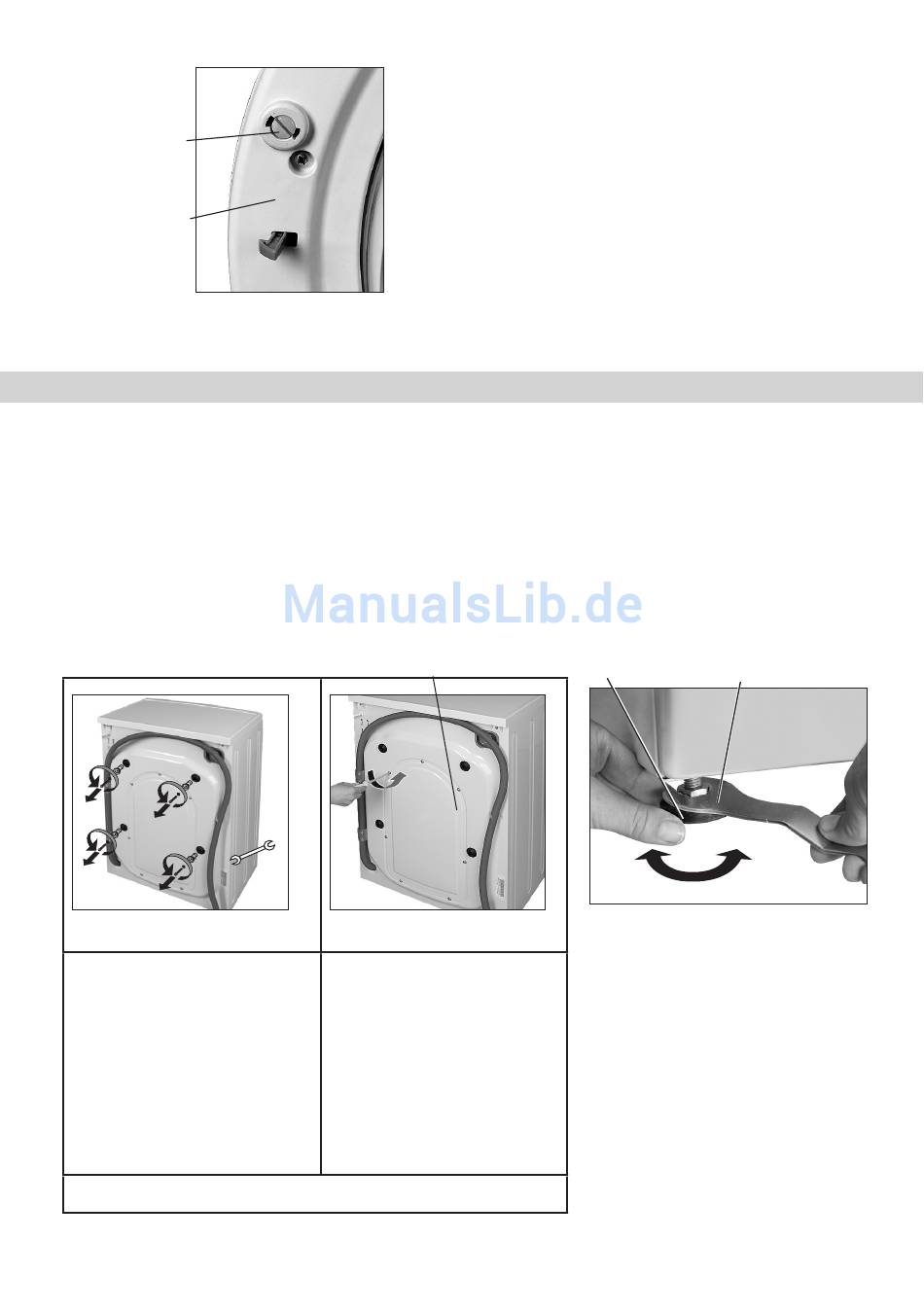 ManualsLib.de